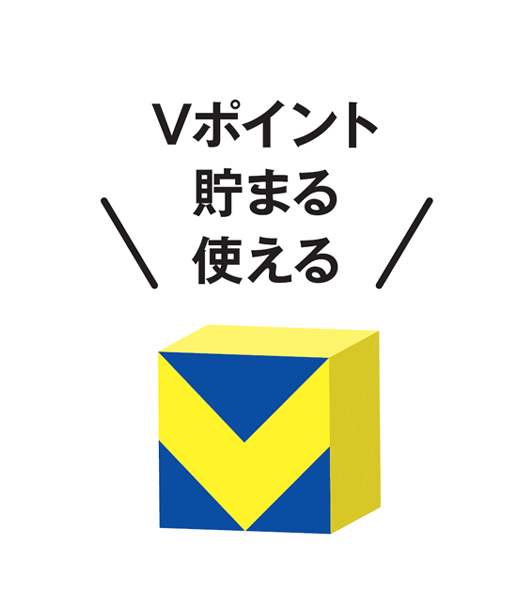 Vポイント
貯まる
使える